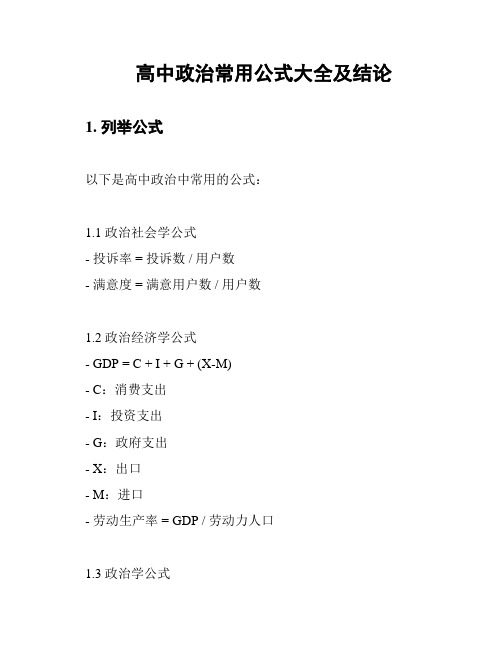 高中政治常用公式大全及结论

1. 列举公式

以下是高中政治中常用的公式：

1.1 政治社会学公式
- 投诉率 = 投诉数 / 用户数
- 满意度 = 满意用户数 / 用户数

1.2 政治经济学公式
- GDP = C + I + G + (X-M)
- C：消费支出
- I：投资支出
- G：政府支出
- X：出口
- M：进口
- 劳动生产率 = GDP / 劳动力人口

1.3 政治学公式